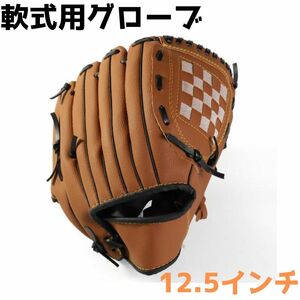 軟式用グローブ

12.5インチ